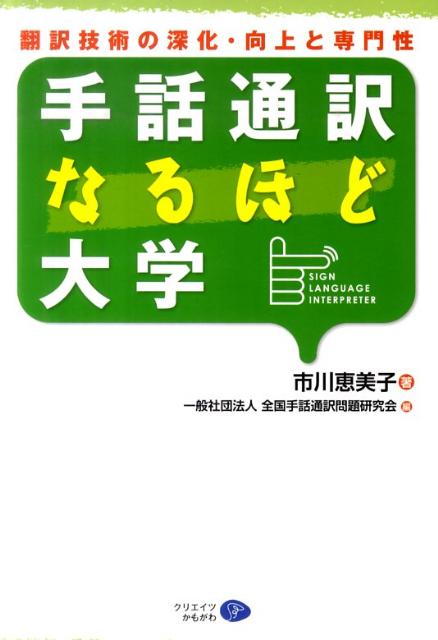 翻訳技術の深化・向上と専門性

手話通訳
なるほど
大学

SIGN
LANGUAGE
INTERPRETER

市川恵美子 著

一般社団法人 全国手話通訳問題研究会 編

クリエイツ
かもがわ